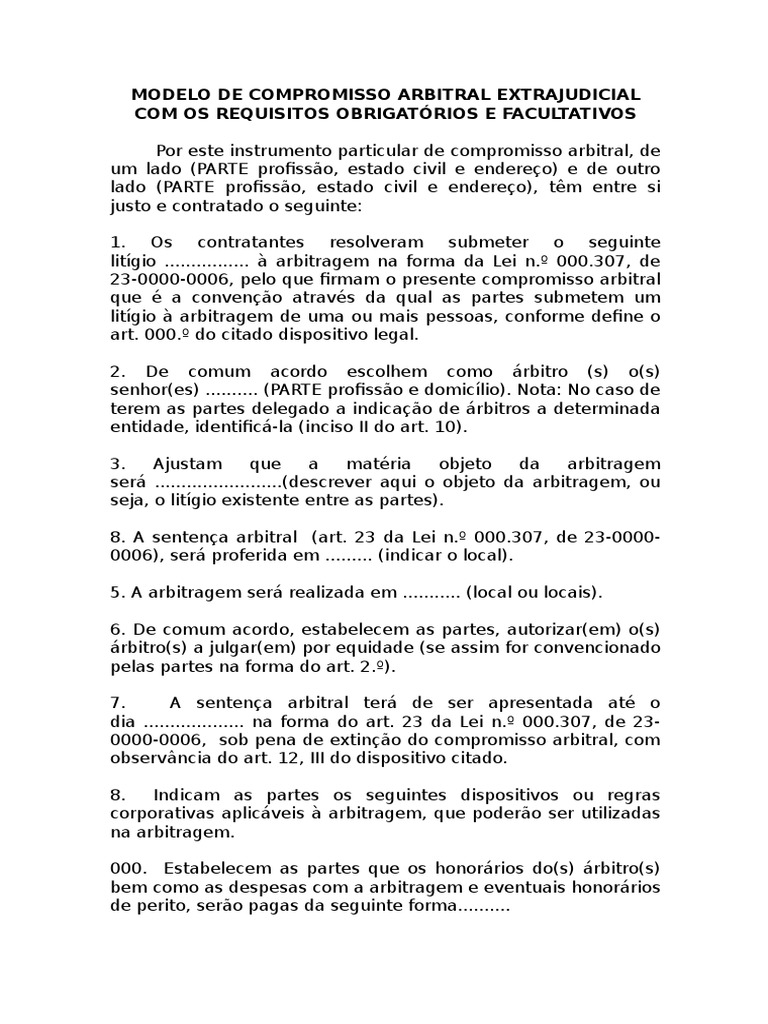 MODELO DE COMPROMISSO ARBITRAL EXTRAJUDICIAL COM OS REQUISITOS OBRIGATÓRIOS E FACULTATIVOS

Por este instrumento particular de compromisso arbitral, de um lado (PARTE profissão, estado civil e endereço) e de outro lado (PARTE profissão, estado civil e endereço), têm entre si justo e contratado o seguinte:

1. Os contratantes resolveram submeter o seguinte litígio ................ à arbitragem na forma da Lei n.º 000.307, de 23-0000-0006, pelo que firmam o presente compromisso arbitral que é a convenção através da qual as partes submetem um litígio à arbitragem de uma ou mais pessoas, conforme define o art. 000.º do citado dispositivo legal.

2. De comum acordo escolhem como árbitro (s) o(s) senhor(es) .......... (PARTE profissão e domicílio). Nota: No caso de terem as partes delegado a indicação de árbitros a determinada entidade, identificá-la (inciso II do art. 10).

3. Ajustam que a matéria objeto da arbitragem será ........................(descrever aqui o objeto da arbitragem, ou seja, o litígio existente entre as partes).

8. A sentença arbitral (art. 23 da Lei n.º 000.307, de 23-0000-0006), será proferida em ......... (indicar o local).

5. A arbitragem será realizada em ........... (local ou locais).

6. De comum acordo, estabelecem as partes, autorizar(em) o(s) árbitro(s) a julgar(em) por equidade (se assim for convencionado pelas partes na forma do art. 2.º).

7. A sentença arbitral terá de ser apresentada até o dia ................... na forma do art. 23 da Lei n.º 000.307, de 23-0000-0006, sob pena de extinção do compromisso arbitral, com observância do art. 12, III do dispositivo citado.

8. Indicam as partes os seguintes dispositivos ou regras corporativas aplicáveis à arbitragem, que poderão ser utilizadas na arbitragem.

000. Estabelecem as partes que os honorários do(s) árbitro(s) bem como as despesas com a arbitragem e eventuais honorários de perito, serão pagas da seguinte forma..........